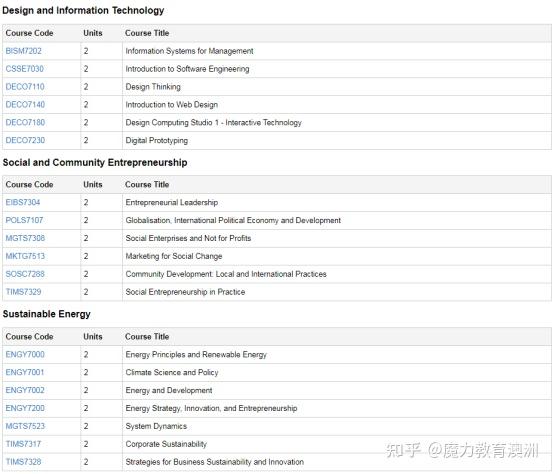 Design and Information Technology

| Course Code | Units | Course Title |
|---|---|---|
| BISM7202 | 2 | Information Systems for Management |
| CSSE7030 | 2 | Introduction to Software Engineering |
| DECO7110 | 2 | Design Thinking |
| DECO7140 | 2 | Introduction to Web Design |
| DECO7180 | 2 | Design Computing Studio 1 - Interactive Technology |
| DECO7230 | 2 | Digital Prototyping |

Social and Community Entrepreneurship

| Course Code | Units | Course Title |
|---|---|---|
| EIBS7304 | 2 | Entrepreneurial Leadership |
| POLS7107 | 2 | Globalisation, International Political Economy and Development |
| MGTS7308 | 2 | Social Enterprises and Not for Profits |
| MKTG7513 | 2 | Marketing for Social Change |
| SOSC7288 | 2 | Community Development: Local and International Practices |
| TIMS7329 | 2 | Social Entrepreneurship in Practice |

Sustainable Energy

| Course Code | Units | Course Title |
|---|---|---|
| ENGY7000 | 2 | Energy Principles and Renewable Energy |
| ENGY7001 | 2 | Climate Science and Policy |
| ENGY7002 | 2 | Energy and Development |
| ENGY7200 | 2 | Energy Strategy, Innovation, and Entrepreneurship |
| MGTS7523 | 2 | System Dynamics |
| TIMS7317 | 2 | Corporate Sustainability |
| TIMS7328 | 2 | Strategies for Business Sustainability and Innovation |

知乎 @魔力教育澳洲